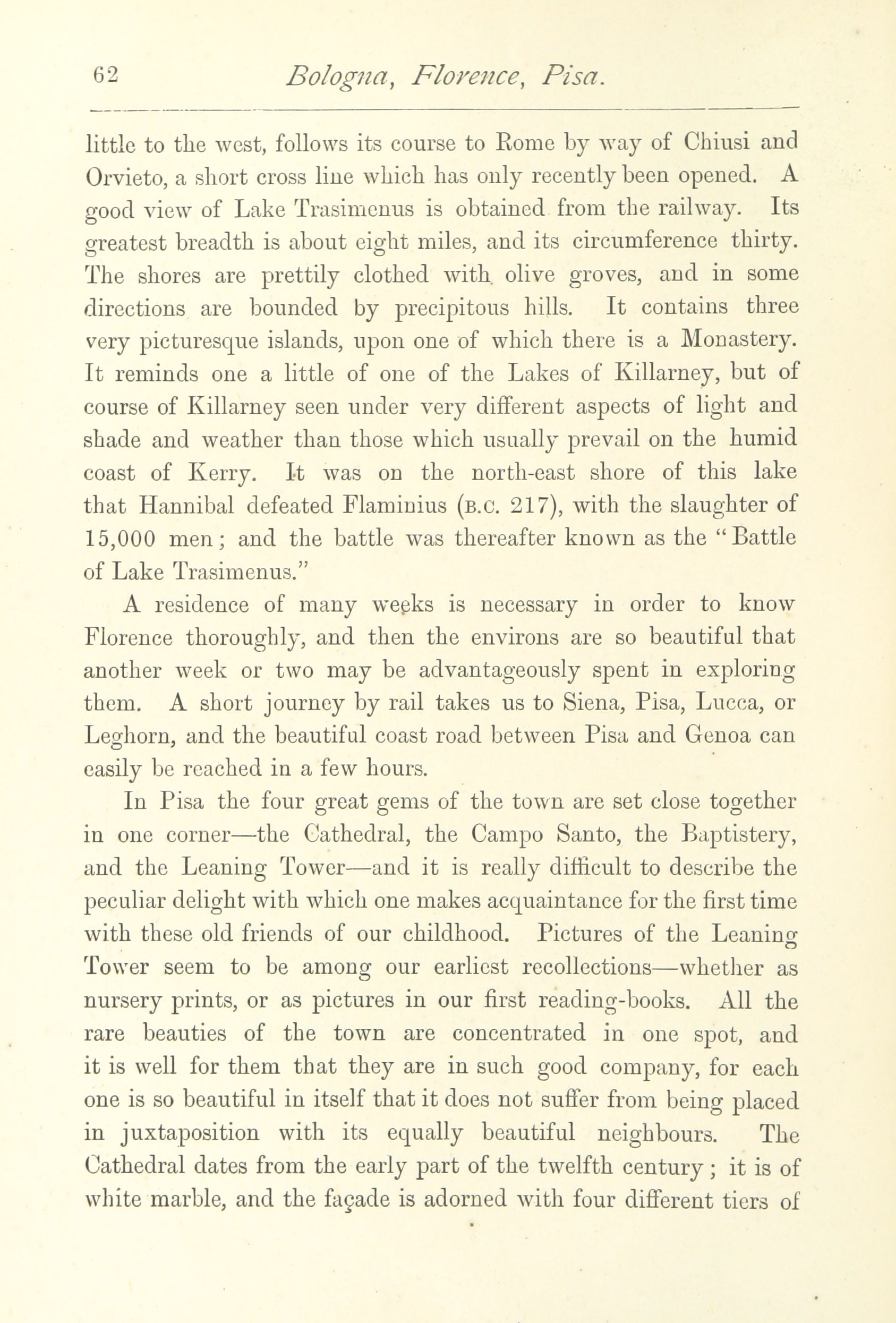 62 Bologna, Florence, Pisa.

little to the west, follows its course to Rome by way of Chiusi and Orvieto, a short cross line which has only recently been opened. A good view of Lake Trasimenus is obtained from the railway. Its greatest breadth is about eight miles, and its circumference thirty. The shores are prettily clothed with olive groves, and in some directions are bounded by precipitous hills. It contains three very picturesque islands, upon one of which there is a Monastery. It reminds one a little of one of the Lakes of Killarney, but of course of Killarney seen under very different aspects of light and shade and weather than those which usually prevail on the humid coast of Kerry. It was on the north-east shore of this lake that Hannibal defeated Flaminius (B.C. 217), with the slaughter of 15,000 men; and the battle was thereafter known as the "Battle of Lake Trasimenus."

A residence of many weeks is necessary in order to know Florence thoroughly, and then the environs are so beautiful that another week or two may be advantageously spent in exploring them. A short journey by rail takes us to Siena, Pisa, Lucca, or Leghorn, and the beautiful coast road between Pisa and Genoa can easily be reached in a few hours.

In Pisa the four great gems of the town are set close together in one corner—the Cathedral, the Campo Santo, the Baptistery, and the Leaning Tower—and it is really difficult to describe the peculiar delight with which one makes acquaintance for the first time with these old friends of our childhood. Pictures of the Leaning Tower seem to be among our earliest recollections—whether as nursery prints, or as pictures in our first reading-books. All the rare beauties of the town are concentrated in one spot, and it is well for them that they are in such good company, for each one is so beautiful in itself that it does not suffer from being placed in juxtaposition with its equally beautiful neighbours. The Cathedral dates from the early part of the twelfth century; it is of white marble, and the façade is adorned with four different tiers of